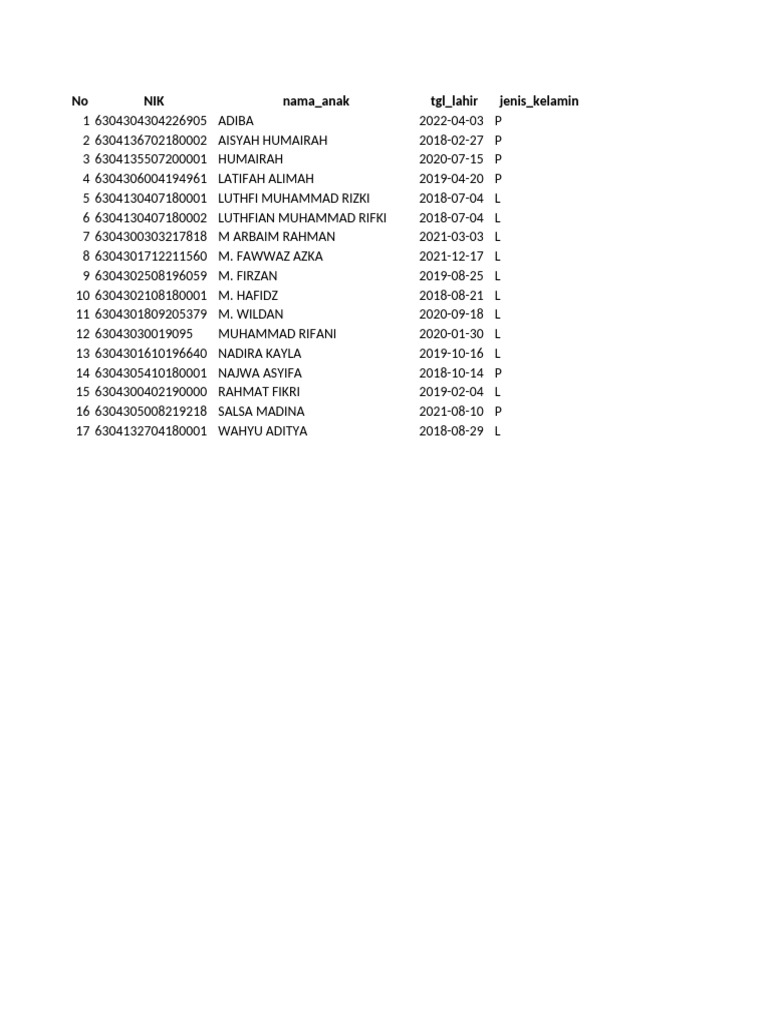 | No | NIK | nama_anak | tgl_lahir | jenis_kelamin |
|---|---|---|---|---|
| 1 | 6304304304226905 | ADIBA | 2022-04-03 | P |
| 2 | 6304136702180002 | AISYAH HUMAIRAH | 2018-02-27 | P |
| 3 | 6304135507200001 | HUMAIRAH | 2020-07-15 | P |
| 4 | 6304306004194961 | LATIFAH ALIMAH | 2019-04-20 | P |
| 5 | 6304130407180001 | LUTHFI MUHAMMAD RIZKI | 2018-07-04 | L |
| 6 | 6304130407180002 | LUTHFIAN MUHAMMAD RIFKI | 2018-07-04 | L |
| 7 | 6304300303217818 | M ARBAIM RAHMAN | 2021-03-03 | L |
| 8 | 6304301712211560 | M. FAWWAZ AZKA | 2021-12-17 | L |
| 9 | 6304302508196059 | M. FIRZAN | 2019-08-25 | L |
| 10 | 6304302108180001 | M. HAFIDZ | 2018-08-21 | L |
| 11 | 6304301809205379 | M. WILDAN | 2020-09-18 | L |
| 12 | 63043030019095 | MUHAMMAD RIFANI | 2020-01-30 | L |
| 13 | 6304301610196640 | NADIRA KAYLA | 2019-10-16 | L |
| 14 | 6304305410180001 | NAJWA ASYIFA | 2018-10-14 | P |
| 15 | 6304300402190000 | RAHMAT FIKRI | 2019-02-04 | L |
| 16 | 6304305008219218 | SALSA MADINA | 2021-08-10 | P |
| 17 | 6304132704180001 | WAHYU ADITYA | 2018-08-29 | L |